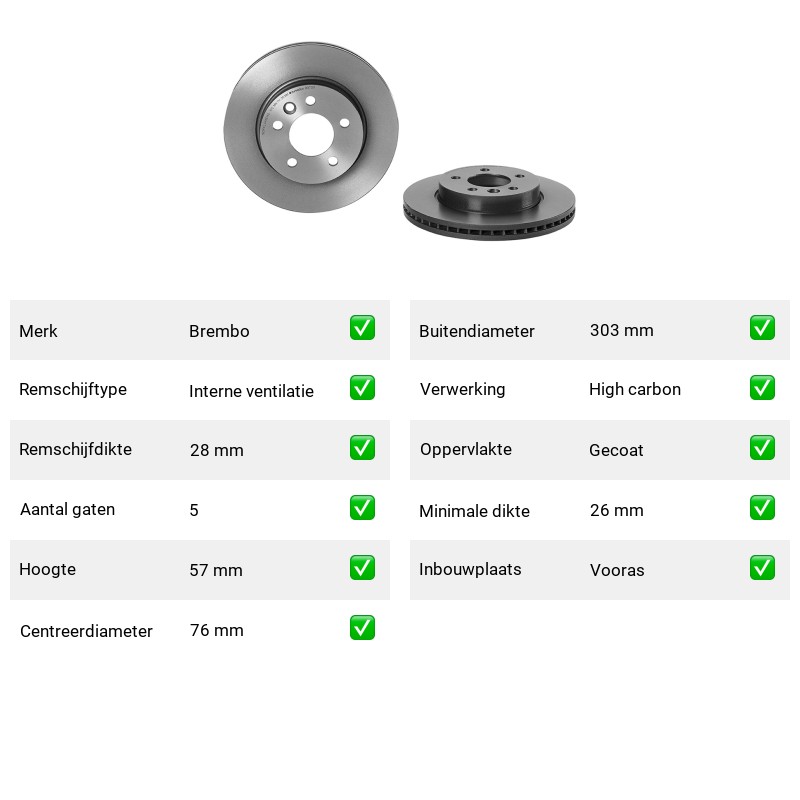 | Merk | Brembo | ✅ |
|---|---|---|
| Remschijftype | Interne ventilatie | ✅ |
| Remschijfdikte | 28 mm | ✅ |
| Aantal gaten | 5 | ✅ |
| Hoogte | 57 mm | ✅ |
| Centreerdiameter | 76 mm | ✅ |

| Buitendiameter | 303 mm | ✅ |
|---|---|---|
| Verwerking | High carbon | ✅ |
| Oppervlakte | Gecoat | ✅ |
| Minimale dikte | 26 mm | ✅ |
| Inbouwplaats | Vooras | ✅ |